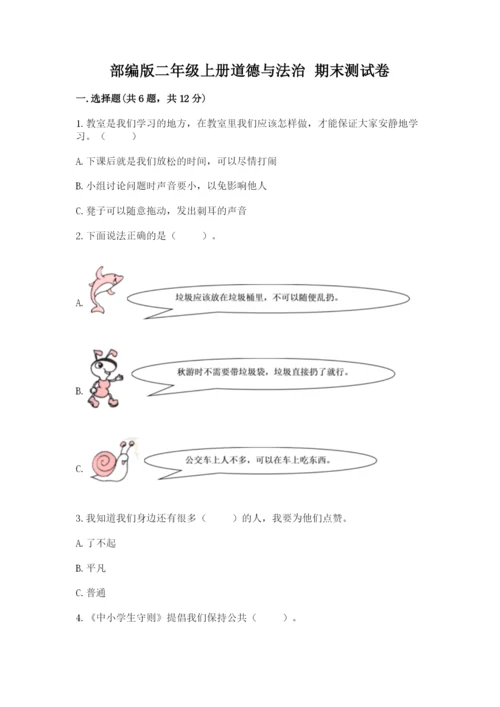 部编版二年级上册道德与法治 期末测试卷

一. 选择题(共 6 题，共 12 分)

1. 教室是我们学习的地方，在教室里我们应该怎样做，才能保证大家安静地学习。（ ）

A. 下课后就是我们放松的时间，可以尽情打闹

B. 小组讨论问题时声音要小，以免影响他人

C. 凳子可以随意拖动，发出刺耳的声音

2. 下面说法正确的是（ ）。

A.

垃圾应该放在垃圾桶里，不可以随便乱扔。

B.

秋游时不需要带垃圾袋，垃圾直接扔了就行。

C.

公交车上人不多，可以在车上吃东西。

3. 我知道我们身边还有很多（ ）的人，我要为他们点赞。

A. 了不起

B. 平凡

C. 普通

4. 《中小学生守则》提倡我们保持公共（ ）。